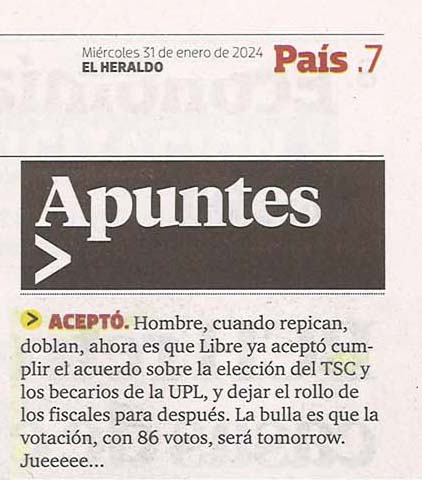 Miércoles 31 de enero de 2024
EL HERALDO

País .7

Apuntes
>

> ACEPTÓ. Hombre, cuando repican, doblan, ahora es que Libre ya aceptó cumplir el acuerdo sobre la elección del TSC y los becarios de la UPL, y dejar el rollo de los fiscales para después. La bulla es que la votación, con 86 votos, será tomorrow. Jueeeee...